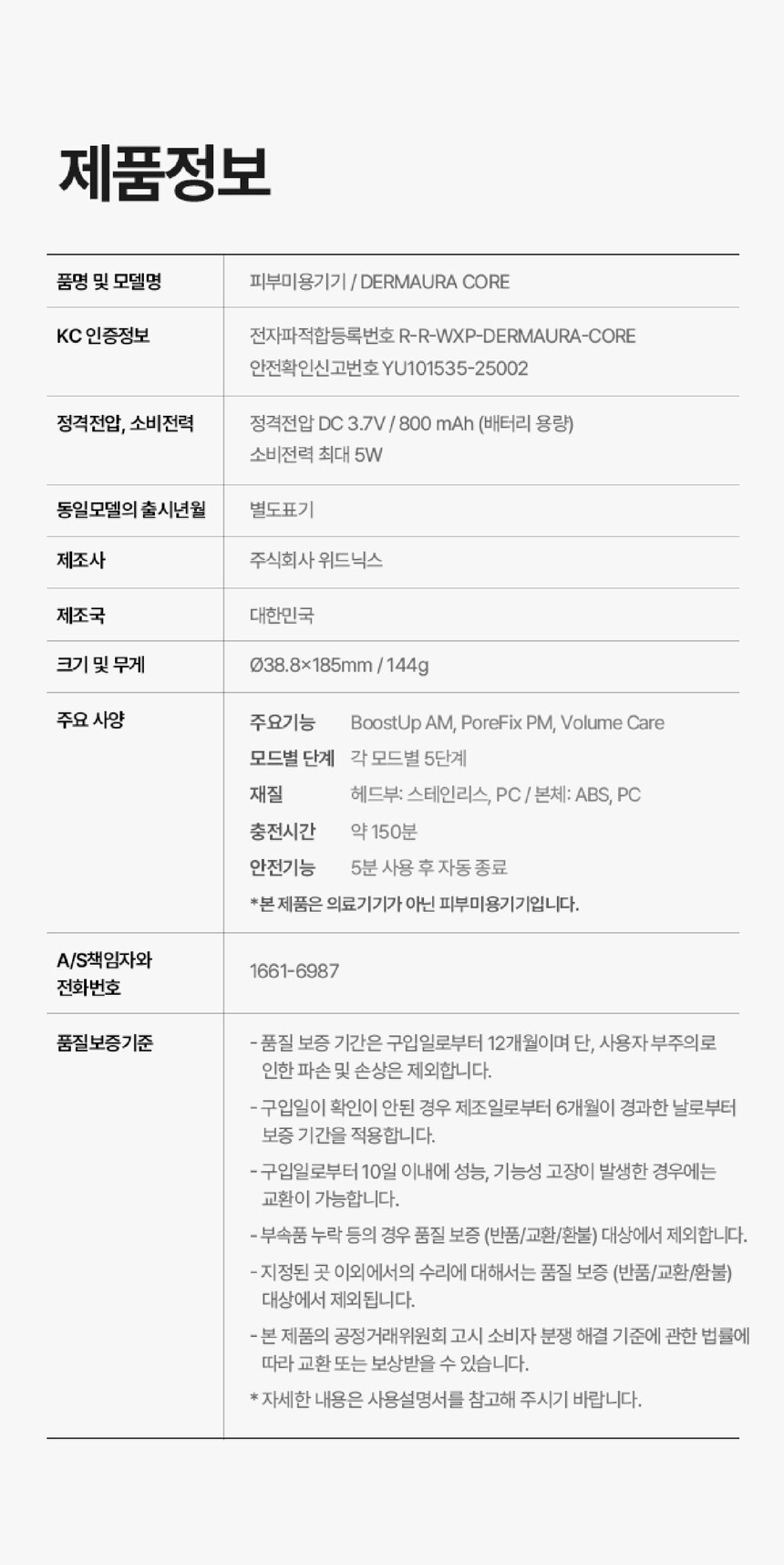 제품정보

품명 및 모델명
피부미용기기 / DERMAURA CORE

KC 인증정보
전자파적합등록번호 R-R-WXP-DERMAURA-CORE
안전확인신고번호 YU101535-25002

정격전압, 소비전력
정격전압 DC 3.7V / 800 mAh (배터리 용량)
소비전력 최대 5W

동일모델의 출시년월
별도표기

제조사
주식회사 위드닉스

제조국
대한민국

크기 및 무게
Ø38.8×185mm / 144g

주요 사양
주요기능 BoostUp AM, PoreFix PM, Volume Care
모드별 단계 각 모드별 5단계
재질 헤드부: 스테인리스, PC / 본체: ABS, PC
충전시간 약 150분
안전기능 5분 사용 후 자동 종료
*본 제품은 의료기기가 아닌 피부미용기기입니다.

A/S책임자와 전화번호
1661-6987

품질보증기준
- 품질 보증 기간은 구입일로부터 12개월이며 단, 사용자 부주의로 인한 파손 및 손상은 제외합니다.
- 구입일이 확인이 안된 경우 제조일로부터 6개월이 경과한 날로부터 보증 기간을 적용합니다.
- 구입일로부터 10일 이내에 성능, 기능성 고장이 발생한 경우에는 교환이 가능합니다.
- 부속품 누락 등의 경우 품질 보증 (반품/교환/환불) 대상에서 제외합니다.
- 지정된 곳 이외에서의 수리에 대해서는 품질 보증 (반품/교환/환불) 대상에서 제외됩니다.
- 본 제품의 공정거래위원회 고시 소비자 분쟁 해결 기준에 관한 법률에 따라 교환 또는 보상받을 수 있습니다.
* 자세한 내용은 사용설명서를 참고해 주시기 바랍니다.